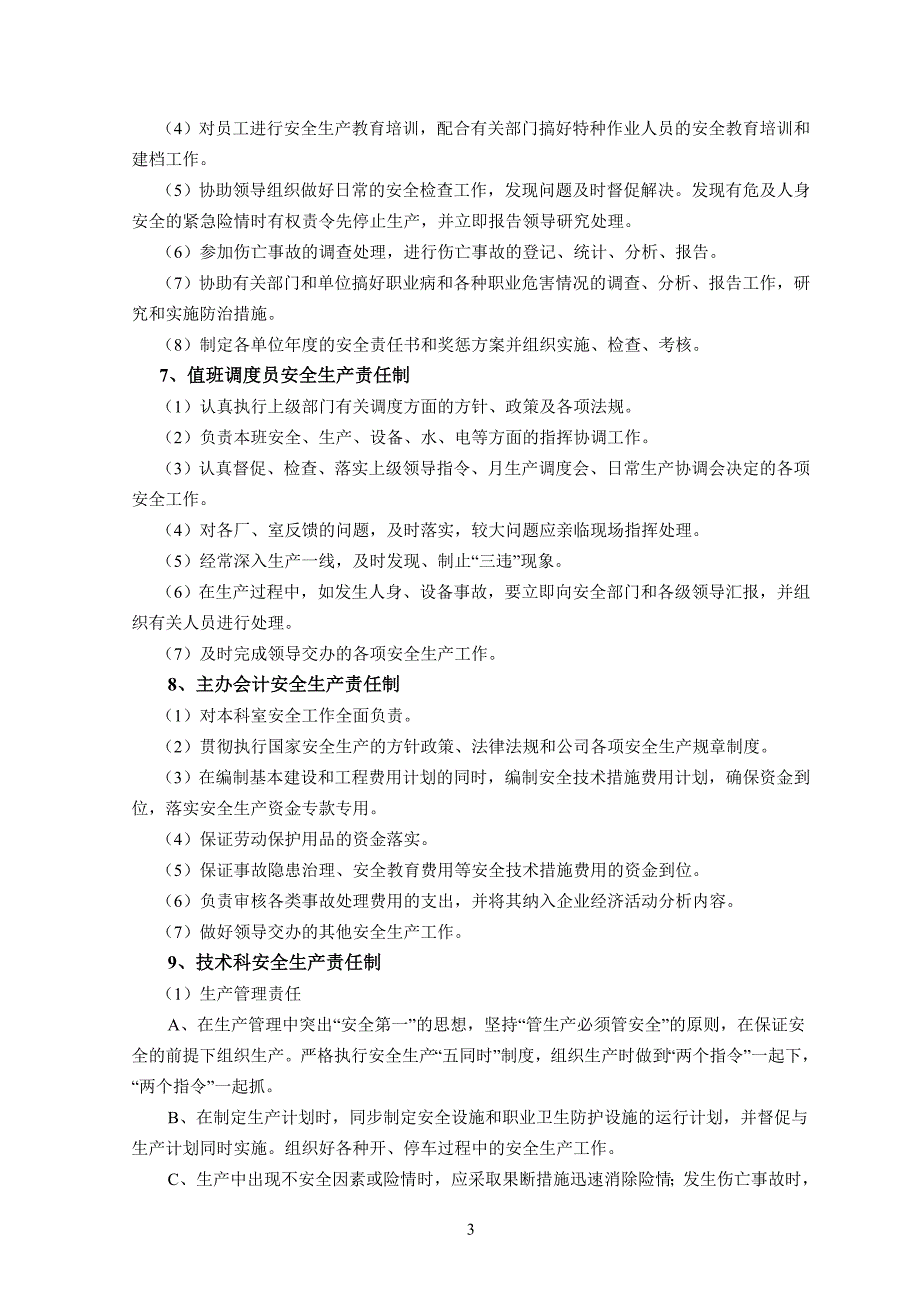 （4）对员工进行安全生产教育培训，配合有关部门搞好特种作业人员的安全教育培训和建档工作。

（5）协助领导组织做好日常的安全检查工作，发现问题及时督促解决。发现有危及人身安全的紧急险情时有权责令先停止生产，并立即报告领导研究处理。

（6）参加伤亡事故的调查处理，进行伤亡事故的登记、统计、分析、报告。

（7）协助有关部门和单位搞好职业病和各种职业危害情况的调查、分析、报告工作，研究和实施防治措施。

（8）制定各单位年度的安全责任书和奖惩方案并组织实施、检查、考核。

7、值班调度员安全生产责任制

（1）认真执行上级部门有关调度方面的方针、政策及各项法规。

（2）负责本班安全、生产、设备、水、电等方面的指挥协调工作。

（3）认真督促、检查、落实上级领导指令、月生产调度会、日常生产协调会决定的各项安全工作。

（4）对各厂、室反馈的问题，及时落实，较大问题应亲临现场指挥处理。

（5）经常深入生产一线，及时发现、制止“三违”现象。

（6）在生产过程中，如发生人身、设备事故，要立即向安全部门和各级领导汇报，并组织有关人员进行处理。

（7）及时完成领导交办的各项安全生产工作。

8、主办会计安全生产责任制

（1）对本科室安全工作全面负责。

（2）贯彻执行国家安全生产的方针政策、法律法规和公司各项安全生产规章制度。

（3）在编制基本建设和工程费用计划的同时，编制安全技术措施费用计划，确保资金到位，落实安全生产资金专款专用。

（4）保证劳动保护用品的资金落实。

（5）保证事故隐患治理、安全教育费用等安全技术措施费用的资金到位。

（6）负责审核各类事故处理费用的支出，并将其纳入企业经济活动分析内容。

（7）做好领导交办的其他安全生产工作。

9、技术科安全生产责任制

（1）生产管理责任

A、在生产管理中突出“安全第一”的思想，坚持“管生产必须管安全”的原则，在保证安全的前提下组织生产。严格执行安全生产“五同时”制度，组织生产时做到“两个指令”一起下，“两个指令”一起抓。

B、在制定生产计划时，同步制定安全设施和职业卫生防护设施的运行计划，并督促与生产计划同时实施。组织好各种开、停车过程中的安全生产工作。

C、生产中出现不安全因素或险情时，应采取果断措施迅速消除险情；发生伤亡事故时，

3